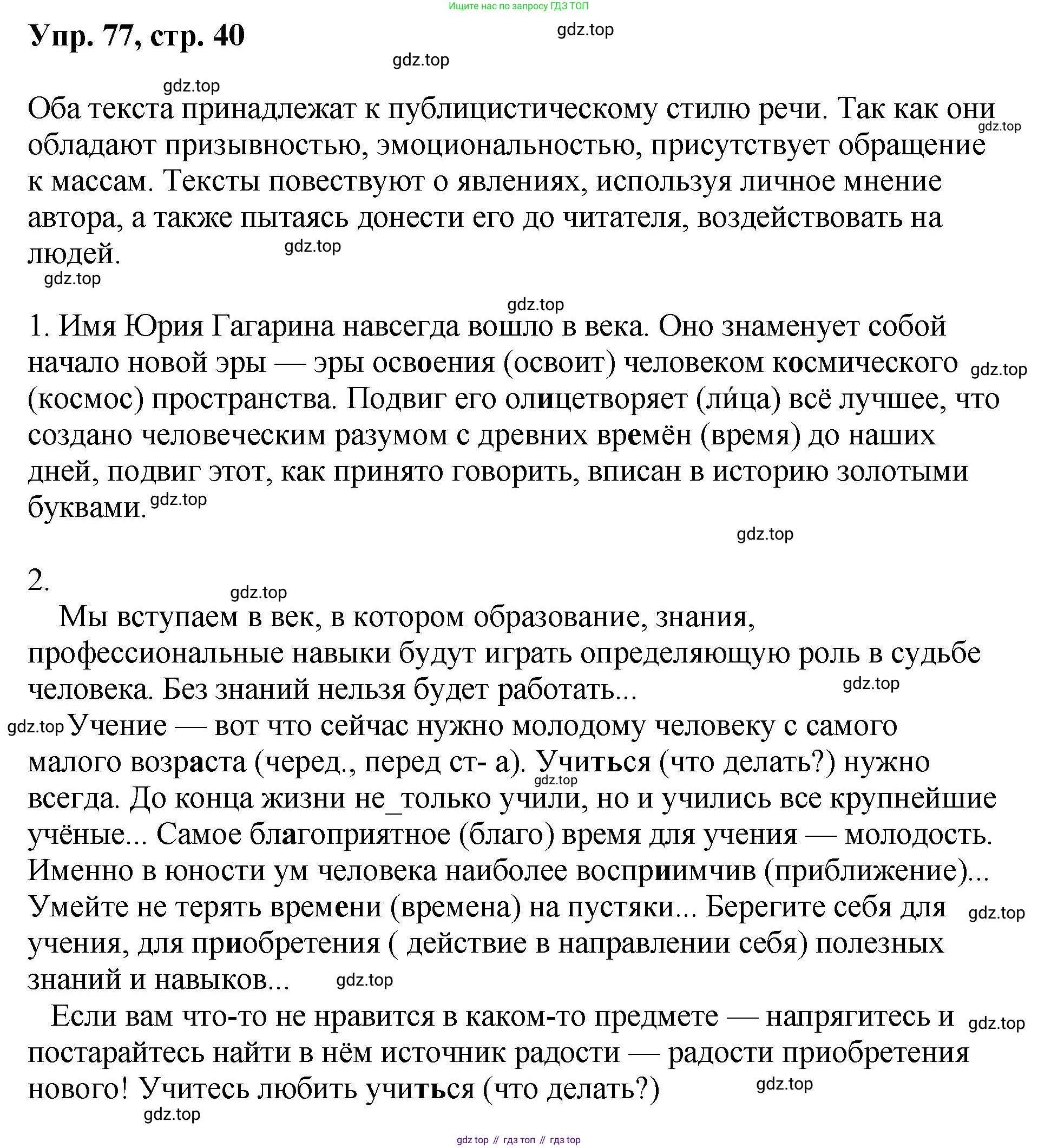 Ищите нас по запросу ГДЗ ТОП

Упр. 77, стр. 40

gdz.top

gdz.top

gdz.top

Оба текста принадлежат к публицистическому стилю речи. Так как они обладают призывностью, эмоциональностью, присутствует обращение к массам. Тексты повествуют о явлениях, используя личное мнение автора, а также пытаясь донести его до читателя, воздействовать на людей.

gdz.top

gdz.top

gdz.top

gdz.top

1. Имя Юрия Гагарина навсегда вошло в века. Оно знаменует собой начало новой эры — эры освоения (освоит) человеком космического (космос) пространства. Подвиг его олицетворяет (ли́ца) всё лучшее, что создано человеческим разумом с древних времён (время) до наших дней, подвиг этот, как принято говорить, вписан в историю золотыми буквами.

gdz.top

gdz.top

gdz.top

2.

gdz.top

Мы вступаем в век, в котором образование, знания, профессиональные навыки будут играть определяющую роль в судьбе человека. Без знаний нельзя будет работать...

gdz.top

gdz.top

Учение — вот что сейчас нужно молодому человеку с самого малого возраста (черед., перед ст- а). Учиться (что делать?) нужно всегда. До конца жизни не_только учили, но и учились все крупнейшие учёные... Самое благоприятное (благо) время для учения — молодость. Именно в юности ум человека наиболее восприимчив (приближение)... Умейте не терять времени (времена) на пустяки... Берегите себя для учения, для приобретения ( действие в направлении себя) полезных знаний и навыков...

gdz.top

gdz.top

gdz.top

Если вам что-то не нравится в каком-то предмете — напрягитесь и постарайтесь найти в нём источник радости — радости приобретения нового! Учитесь любить учиться (что делать?)

gdz.top

gdz.top

gdz.top

gdz top // гдз топ // гдз top